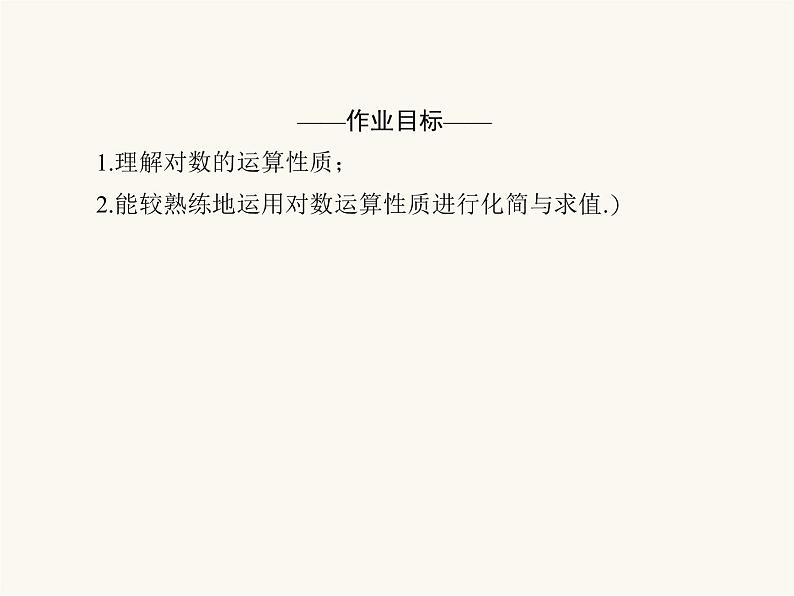 ——作业目标——

1.理解对数的运算性质；

2.能较熟练地运用对数运算性质进行化简与求值.)